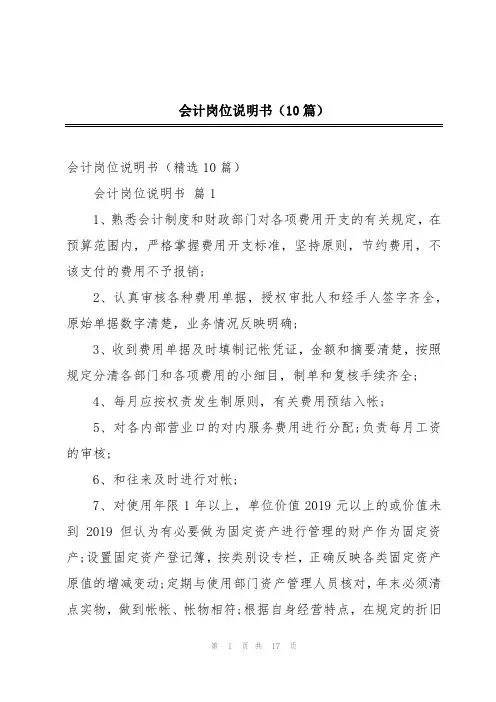 会计岗位说明书（10篇）

会计岗位说明书（精选10篇）

会计岗位说明书 篇1

1、熟悉会计制度和财政部门对各项费用开支的有关规定，在预算范围内，严格掌握费用开支标准，坚持原则，节约费用，不该支付的费用不予报销；

2、认真审核各种费用单据，授权审批人和经手人签字齐全，原始单据数字清楚，业务情况反映明确；

3、收到费用单据及时填制记帐凭证，金额和摘要清楚，按照规定分清各部门和各项费用的小细目，制单和复核手续齐全；

4、每月应按权责发生制原则，有关费用预结入帐；

5、对各内部营业口的对内服务费用进行分配；负责每月工资的审核；

6、和往来及时进行对帐；

7、对使用年限1年以上，单位价值2019元以上的或价值未到2019但认为有必要做为固定资产进行管理的财产作为固定资产；设置固定资产登记簿，按类别设专栏，正确反映各类固定资产原值的增减变动；定期与使用部门资产管理人员核对，年末必须清点实物，做到帐帐、帐物相符；根据自身经营特点，在规定的折旧

第 1 页 共 17 页